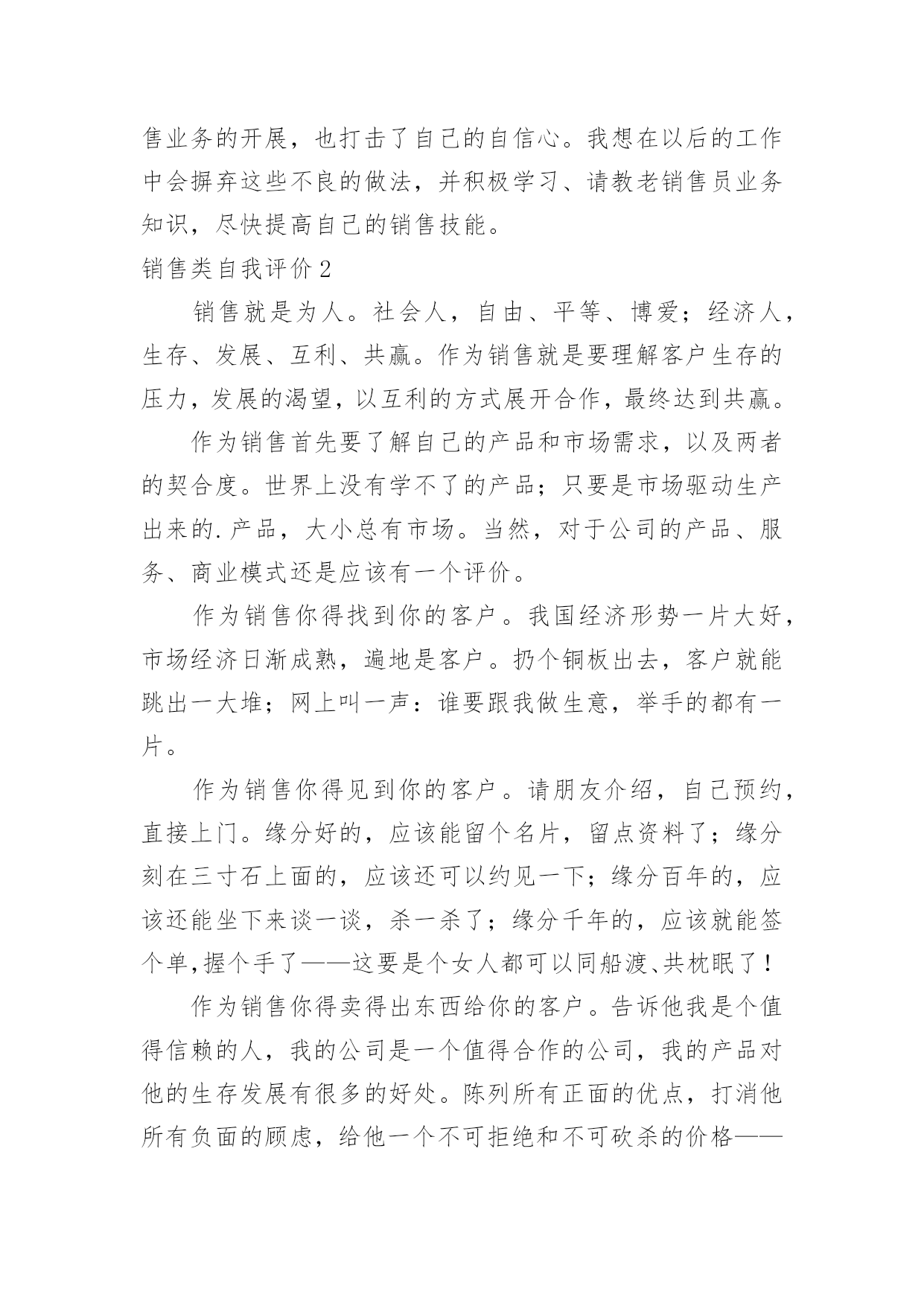 售业务的开展，也打击了自己的自信心。我想在以后的工作中会摒弃这些不良的做法，并积极学习、请教老销售员业务知识，尽快提高自己的销售技能。

销售类自我评价 2

销售就是为人。社会人，自由、平等、博爱；经济人，生存、发展、互利、共赢。作为销售就是要理解客户生存的压力，发展的渴望，以互利的方式展开合作，最终达到共赢。

作为销售首先要了解自己的产品和市场需求，以及两者的契合度。世界上没有学不了的产品；只要是市场驱动生产出来的.产品，大小总有市场。当然，对于公司的产品、服务、商业模式还是应该有一个评价。

作为销售你得找到你的客户。我国经济形势一片大好，市场经济日渐成熟，遍地是客户。扔个铜板出去，客户就能跳出一大堆；网上叫一声：谁要跟我做生意，举手的都有一片。

作为销售你得见到你的客户。请朋友介绍，自己预约，直接上门。缘分好的，应该能留个名片，留点资料了；缘分刻在三寸石上面的，应该还可以约见一下；缘分百年的，应该还能坐下来谈一谈，杀一杀了；缘分千年的，应该就能签个单，握个手了——这要是个女人都可以同船渡、共枕眠了！

作为销售你得卖得出东西给你的客户。告诉他我是个值得信赖的人，我的公司是一个值得合作的公司，我的产品对他的生存发展有很多的好处。陈列所有正面的优点，打消他所有负面的顾虑，给他一个不可拒绝和不可砍杀的价格——